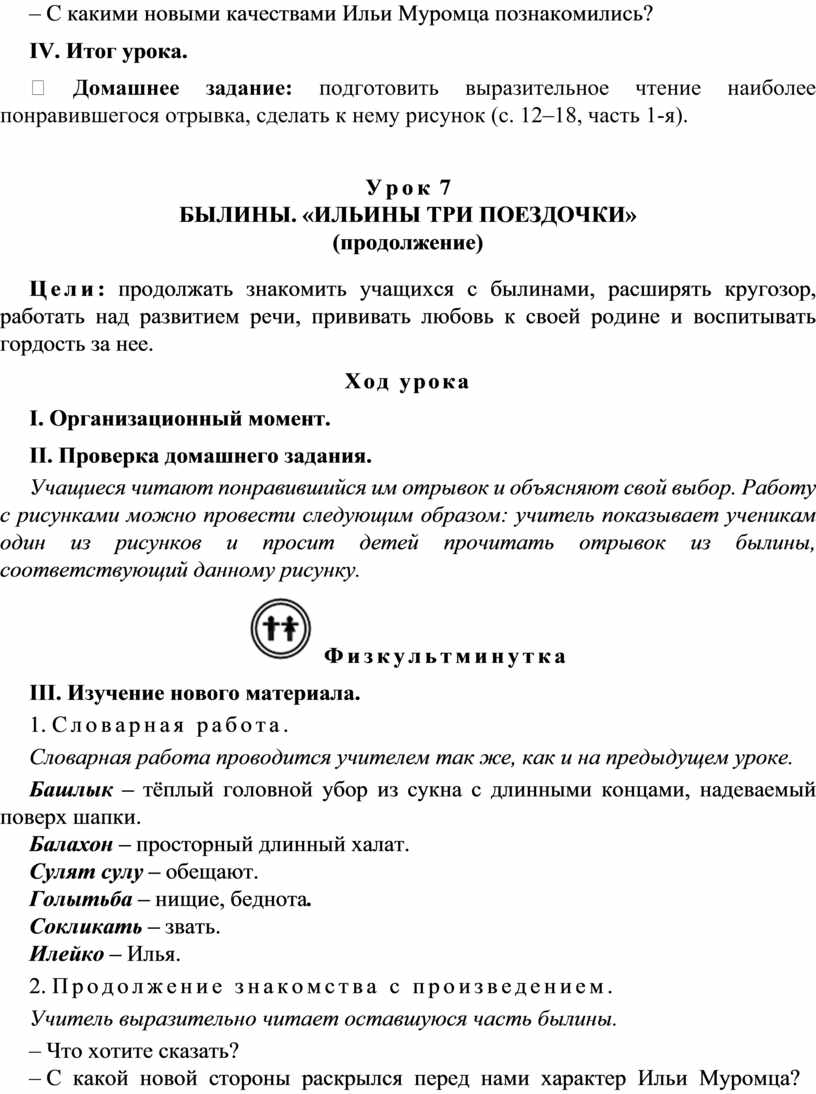 – С какими новыми качествами Ильи Муромца познакомились?

IV. Итог урока.

 Домашнее задание: подготовить выразительное чтение наиболее понравившегося отрывка, сделать к нему рисунок (с. 12–18, часть 1-я).

Урок 7
БЫЛИНЫ. «ИЛЬИНЫ ТРИ ПОЕЗДОЧКИ»
(продолжение)

Цели: продолжать знакомить учащихся с былинами, расширять кругозор, работать над развитием речи, прививать любовь к своей родине и воспитывать гордость за нее.

Ход урока

I. Организационный момент.

II. Проверка домашнего задания.

Учащиеся читают понравившийся им отрывок и объясняют свой выбор. Работу с рисунками можно провести следующим образом: учитель показывает ученикам один из рисунков и просит детей прочитать отрывок из былины, соответствующий данному рисунку.

Физкультминутка

III. Изучение нового материала.

1. Словарная работа.

Словарная работа проводится учителем так же, как и на предыдущем уроке.

Башлык – тёплый головной убор из сукна с длинными концами, надеваемый поверх шапки.
Балахон – просторный длинный халат.
Сулят сулу – обещают.
Голытьба – нищие, беднота.
Сокликать – звать.
Илейко – Илья.

2. Продолжение знакомства с произведением.

Учитель выразительно читает оставшуюся часть былины.

– Что хотите сказать?
– С какой новой стороны раскрылся перед нами характер Ильи Муромца?